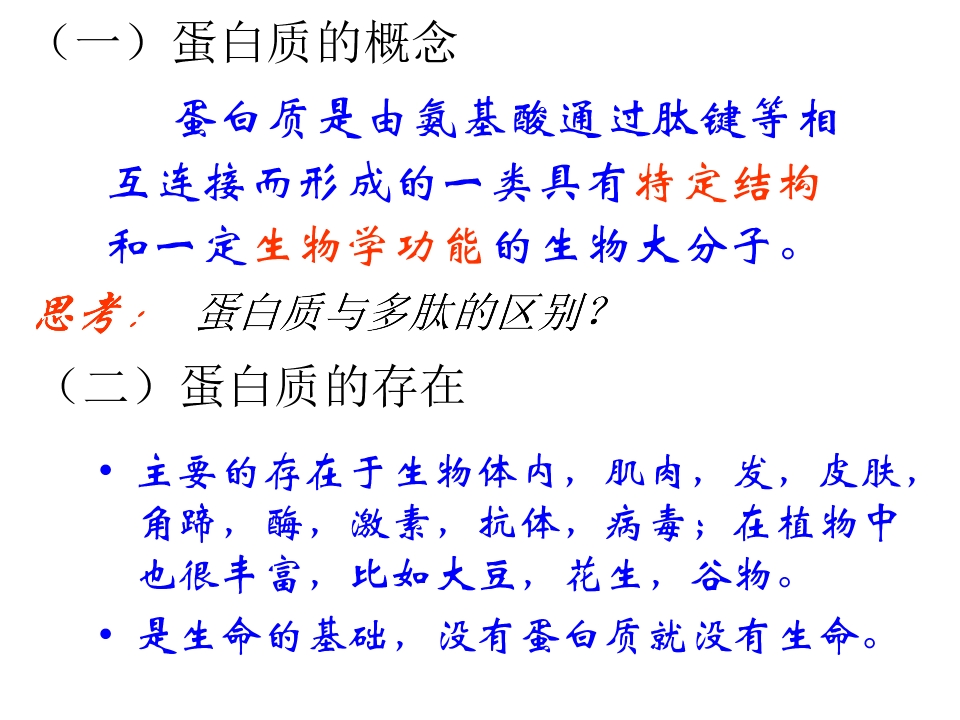 （一）蛋白质的概念

蛋白质是由氨基酸通过肽键等相互连接而形成的一类具有特定结构和一定生物学功能的生物大分子。

思考： 蛋白质与多肽的区别?

（二）蛋白质的存在

• 主要的存在于生物体内，肌肉，发，皮肤，角蹄，酶，激素，抗体，病毒；在植物中也很丰富，比如大豆，花生，谷物。

• 是生命的基础，没有蛋白质就没有生命。